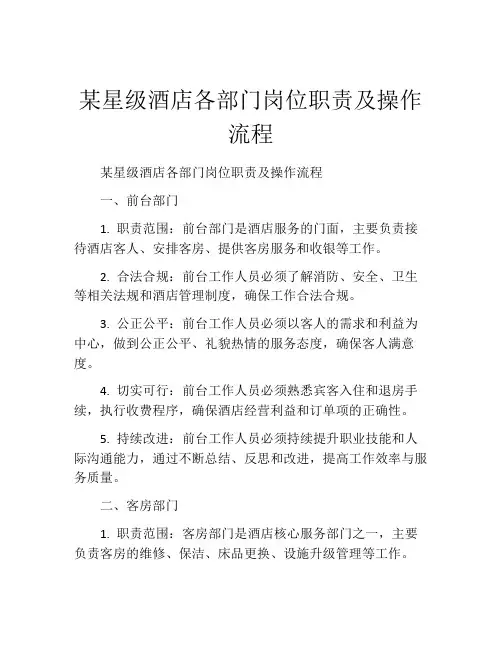 某星级酒店各部门岗位职责及操作流程

某星级酒店各部门岗位职责及操作流程

一、前台部门

1. 职责范围：前台部门是酒店服务的门面，主要负责接待酒店客人、安排客房、提供客房服务和收银等工作。

2. 合法合规：前台工作人员必须了解消防、安全、卫生等相关法规和酒店管理制度，确保工作合法合规。

3. 公正公平：前台工作人员必须以客人的需求和利益为中心，做到公正公平、礼貌热情的服务态度，确保客人满意度。

4. 切实可行：前台工作人员必须熟悉宾客入住和退房手续，执行收费程序，确保酒店经营利益和订单项的正确性。

5. 持续改进：前台工作人员必须持续提升职业技能和人际沟通能力，通过不断总结、反思和改进，提高工作效率与服务质量。

二、客房部门

1. 职责范围：客房部门是酒店核心服务部门之一，主要负责客房的维修、保洁、床品更换、设施升级管理等工作。